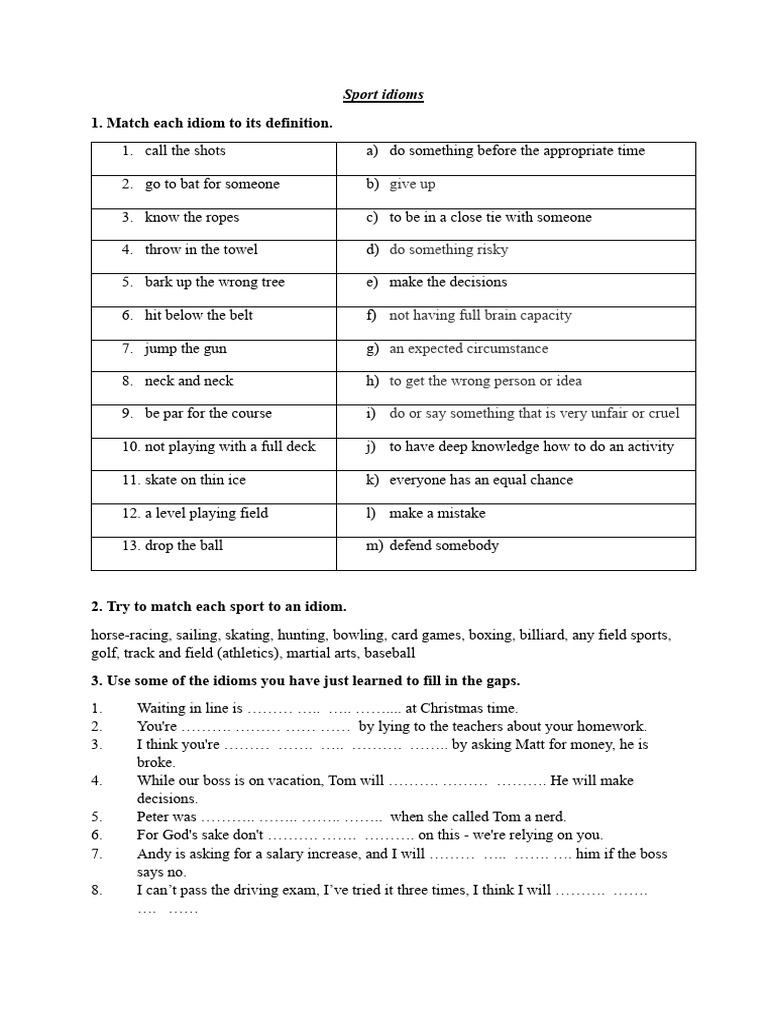 Sport idioms

1. Match each idiom to its definition.

| | |
|---|---|
| 1. call the shots | a) do something before the appropriate time |
| 2. go to bat for someone | b) give up |
| 3. know the ropes | c) to be in a close tie with someone |
| 4. throw in the towel | d) do something risky |
| 5. bark up the wrong tree | e) make the decisions |
| 6. hit below the belt | f) not having full brain capacity |
| 7. jump the gun | g) an expected circumstance |
| 8. neck and neck | h) to get the wrong person or idea |
| 9. be par for the course | i) do or say something that is very unfair or cruel |
| 10. not playing with a full deck | j) to have deep knowledge how to do an activity |
| 11. skate on thin ice | k) everyone has an equal chance |
| 12. a level playing field | l) make a mistake |
| 13. drop the ball | m) defend somebody |

2. Try to match each sport to an idiom.

horse-racing, sailing, skating, hunting, bowling, card games, boxing, billiard, any field sports, golf, track and field (athletics), martial arts, baseball

3. Use some of the idioms you have just learned to fill in the gaps.

1. Waiting in line is ……… ….. ….. ……..... at Christmas time.
2. You're ………. ……… …… …… by lying to the teachers about your homework.
3. I think you're ……… ……. ….. ………. …….. by asking Matt for money, he is broke.
4. While our boss is on vacation, Tom will ………. ……… ………. He will make decisions.
5. Peter was ……….. …….. …….. …….. when she called Tom a nerd.
6. For God's sake don't ………. ……. ………. on this - we're relying on you.
7. Andy is asking for a salary increase, and I will ……… ….. ……. …. him if the boss says no.
8. I can't pass the driving exam, I've tried it three times, I think I will ………. ……. …. ……